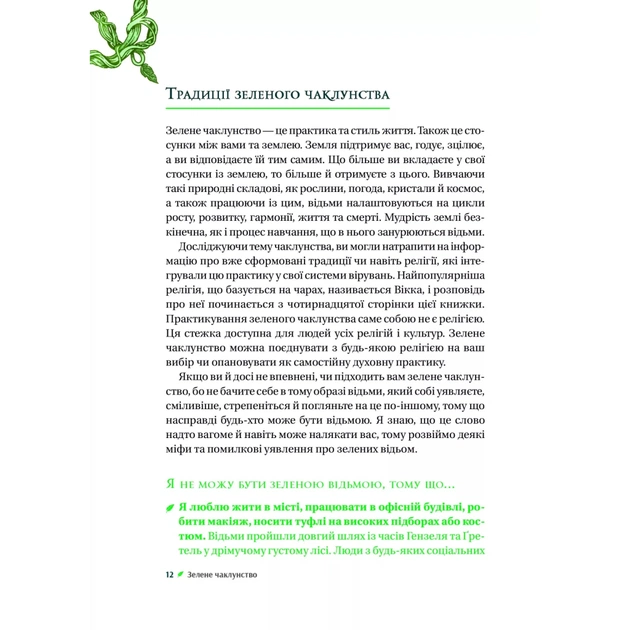 Традиції зеленого чаклунства

Зелене чаклунство — це практика та стиль життя. Також це стосунки між вами та землею. Земля підтримує вас, годує, зцілює, а ви відповідаєте їй тим самим. Що більше ви вкладаєте у свої стосунки із землею, то більше й отримуєте з цього. Вивчаючи такі природні складові, як рослини, погода, кристали й космос, а також працюючи із цим, відьми налаштовуються на цикли росту, розвитку, гармонії, життя та смерті. Мудрість землі безкінечна, як і процес навчання, що в нього занурюються відьми.

Досліджуючи тему чаклунства, ви могли натрапити на інформацію про вже сформовані традиції чи навіть релігії, які інтегрували цю практику у свої системи вірувань. Найпопулярніша релігія, що базується на чарах, називається Вікка, і розповідь про неї починається з чотирнадцятої сторінки цієї книжки. Практикування зеленого чаклунства саме собою не є релігією. Ця стежка доступна для людей усіх релігій і культур. Зелене чаклунство можна поєднувати з будь-якою релігією на ваш вибір чи опановувати як самостійну духовну практику.

Якщо ви й досі не впевнені, чи підходить вам зелене чаклунство, бо не бачите себе в тому образі відьми, який собі уявляєте, сміливіше, стрепеніться й погляньте на це по-іншому, тому що насправді будь-хто може бути відьмою. Я знаю, що це слово надто вагоме й навіть може налякати вас, тому розвіймо деякі міфи та помилкові уявлення про зелених відьом.

Я не можу бути зеленою відьмою, тому що…

Я люблю жити в місті, працювати в офісній будівлі, робити макіяж, носити туфлі на високих підборах або костюм. Відьми пройшли довгий шлях із часів Гензеля та Ґретель у дрімучому густому лісі. Люди з будь-яких соціальних

12 Зелене чаклунство